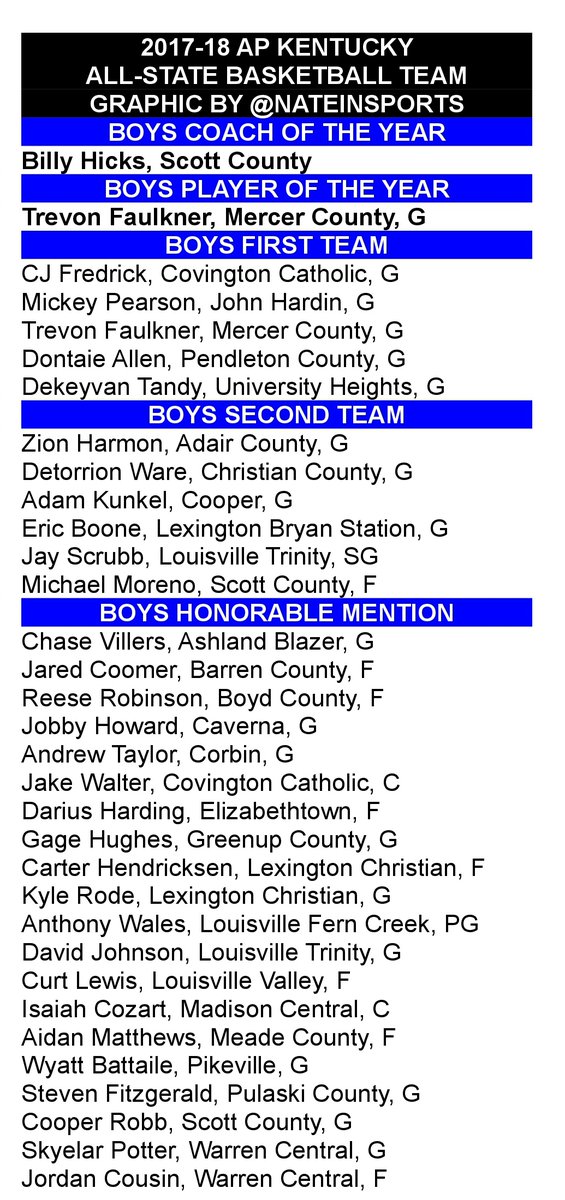 2017-18 AP KENTUCKY
ALL-STATE BASKETBALL TEAM
GRAPHIC BY @NATEINSPORTS

BOYS COACH OF THE YEAR

Billy Hicks, Scott County

BOYS PLAYER OF THE YEAR

Trevon Faulkner, Mercer County, G

BOYS FIRST TEAM

CJ Fredrick, Covington Catholic, G
Mickey Pearson, John Hardin, G
Trevon Faulkner, Mercer County, G
Dontaie Allen, Pendleton County, G
Dekeyvan Tandy, University Heights, G

BOYS SECOND TEAM

Zion Harmon, Adair County, G
Detorrion Ware, Christian County, G
Adam Kunkel, Cooper, G
Eric Boone, Lexington Bryan Station, G
Jay Scrubb, Louisville Trinity, SG
Michael Moreno, Scott County, F

BOYS HONORABLE MENTION

Chase Villers, Ashland Blazer, G
Jared Coomer, Barren County, F
Reese Robinson, Boyd County, F
Jobby Howard, Caverna, G
Andrew Taylor, Corbin, G
Jake Walter, Covington Catholic, C
Darius Harding, Elizabethtown, F
Gage Hughes, Greenup County, G
Carter Hendricksen, Lexington Christian, F
Kyle Rode, Lexington Christian, G
Anthony Wales, Louisville Fern Creek, PG
David Johnson, Louisville Trinity, G
Curt Lewis, Louisville Valley, F
Isaiah Cozart, Madison Central, C
Aidan Matthews, Meade County, F
Wyatt Battaile, Pikeville, G
Steven Fitzgerald, Pulaski County, G
Cooper Robb, Scott County, G
Skyelar Potter, Warren Central, G
Jordan Cousin, Warren Central, F